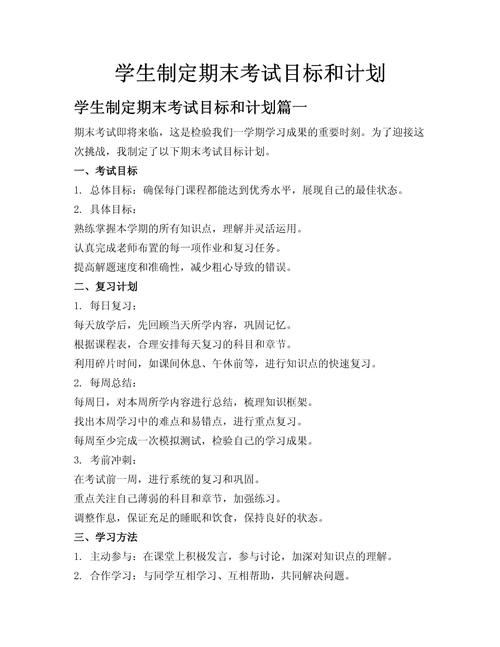 学生制定期末考试目标和计划

学生制定期末考试目标和计划篇一

期末考试即将来临，这是检验我们一学期学习成果的重要时刻。为了迎接这次挑战，我制定了以下期末考试目标计划。

一、考试目标

1. 总体目标：确保每门课程都能达到优秀水平，展现自己的最佳状态。

2. 具体目标：

熟练掌握本学期的所有知识点，理解并灵活运用。

认真完成老师布置的每一项作业和复习任务。

提高解题速度和准确性，减少粗心导致的错误。

二、复习计划

1. 每日复习：

每天放学后，先回顾当天所学内容，巩固记忆。

根据课程表，合理安排每天复习的科目和章节。

利用碎片时间，如课间休息、午休前等，进行知识点的快速复习。

2. 每周总结：

每周日，对本周所学内容进行总结，梳理知识框架。

找出本周学习中的难点和易错点，进行重点复习。

每周至少完成一次模拟测试，检验自己的学习成果。

3. 考前冲刺：

在考试前一周，进行系统的复习和巩固。

重点关注自己薄弱的科目和章节，加强练习。

调整作息，保证充足的睡眠和饮食，保持良好的状态。

三、学习方法

1. 主动参与：在课堂上积极发言，参与讨论，加深对知识点的理解。

2. 合作学习：与同学互相学习、互相帮助，共同解决问题。